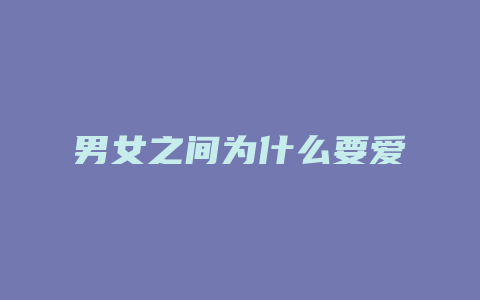 男女之间为什么要爱